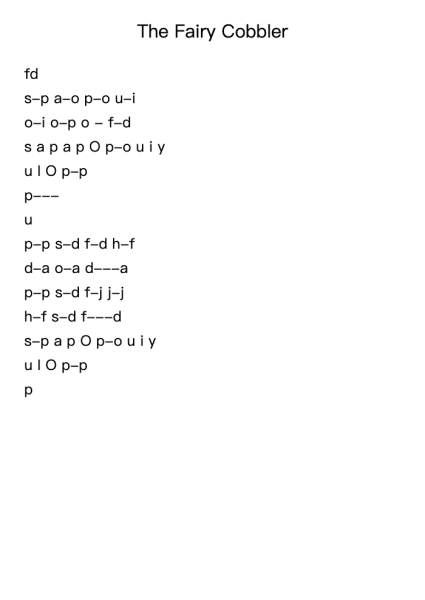 The Fairy Cobbler

fd

s–p a–o p–o u–i

o–i o–p o – f–d

s a p a p O p–o u i y

u I O p–p

p–––

u

p–p s–d f–d h–f

d–a o–a d–––a

p–p s–d f–j j–j

h–f s–d f–––d

s–p a p O p–o u i y

u I O p–p

p